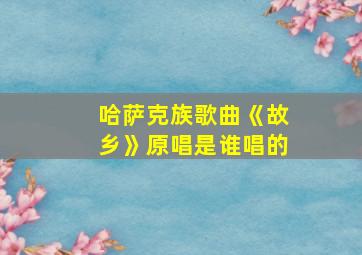 哈萨克族歌曲《故乡》原唱是谁唱的